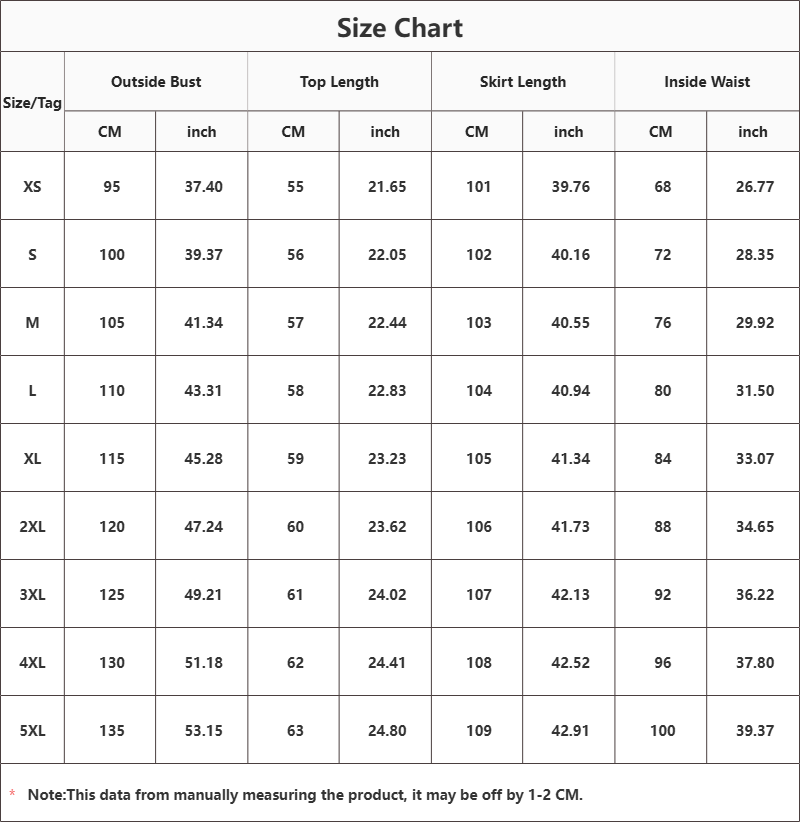 Size Chart

| Size/Tag | Outside Bust | | Top Length | | Skirt Length | | Inside Waist | |
|---|---|---|---|---|---|---|---|---|
| | CM | inch | CM | inch | CM | inch | CM | inch |
| XS | 95 | 37.40 | 55 | 21.65 | 101 | 39.76 | 68 | 26.77 |
| S | 100 | 39.37 | 56 | 22.05 | 102 | 40.16 | 72 | 28.35 |
| M | 105 | 41.34 | 57 | 22.44 | 103 | 40.55 | 76 | 29.92 |
| L | 110 | 43.31 | 58 | 22.83 | 104 | 40.94 | 80 | 31.50 |
| XL | 115 | 45.28 | 59 | 23.23 | 105 | 41.34 | 84 | 33.07 |
| 2XL | 120 | 47.24 | 60 | 23.62 | 106 | 41.73 | 88 | 34.65 |
| 3XL | 125 | 49.21 | 61 | 24.02 | 107 | 42.13 | 92 | 36.22 |
| 4XL | 130 | 51.18 | 62 | 24.41 | 108 | 42.52 | 96 | 37.80 |
| 5XL | 135 | 53.15 | 63 | 24.80 | 109 | 42.91 | 100 | 39.37 |

* Note:This data from manually measuring the product, it may be off by 1-2 CM.